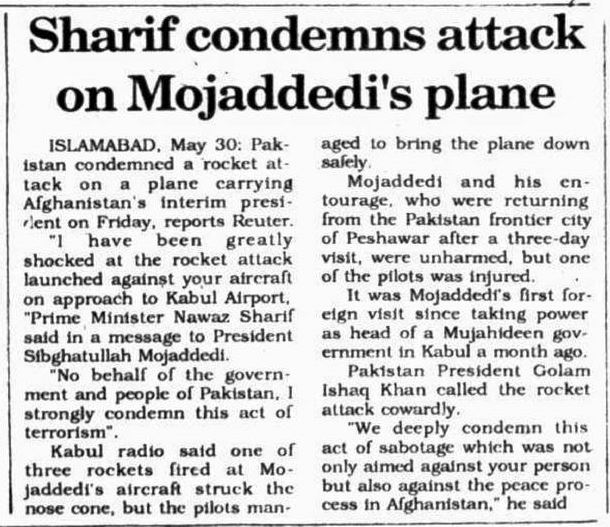 Sharif condemns attack on Mojaddedi's plane

ISLAMABAD, May 30: Pakistan condemned a rocket attack on a plane carrying Afghanistan's interim president on Friday, reports Reuter.

"I have been greatly shocked at the rocket attack launched against your aircraft on approach to Kabul Airport, "Prime Minister Nawaz Sharif said in a message to President Sibghatullah Mojaddedi.

"No behalf of the government and people of Pakistan, I strongly condemn this act of terrorism".

Kabul radio said one of three rockets fired at Mojaddedi's aircraft struck the nose cone, but the pilots managed to bring the plane down safely.

Mojaddedi and his entourage, who were returning from the Pakistan frontier city of Peshawar after a three-day visit, were unharmed, but one of the pilots was injured.

It was Mojaddedi's first foreign visit since taking power as head of a Mujahideen government in Kabul a month ago.

Pakistan President Golam Ishaq Khan called the rocket attack cowardly.

"We deeply condemn this act of sabotage which was not only aimed against your person but also against the peace process in Afghanistan," he said